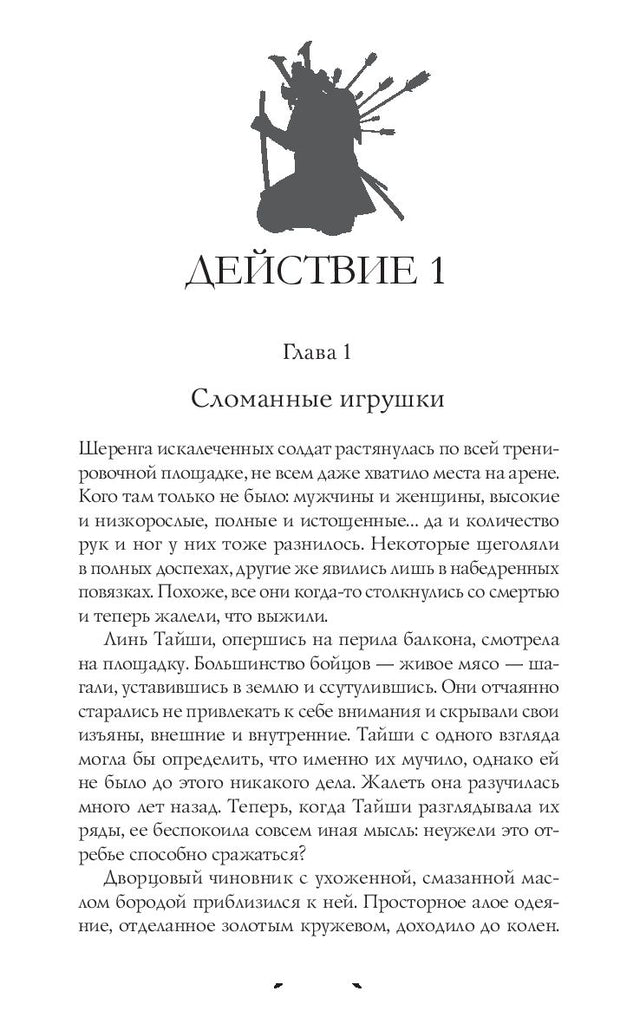 ДЕЙСТВИЕ 1

Глава 1

Сломанные игрушки

Шеренга искалеченных солдат растянулась по всей тренировочной площадке, не всем даже хватило места на арене. Кого там только не было: мужчины и женщины, высокие и низкорослые, полные и истощенные... да и количество рук и ног у них тоже разнилось. Некоторые щеголяли в полных доспехах, другие же явились лишь в набедренных повязках. Похоже, все они когда-то столкнулись со смертью и теперь жалели, что выжили.

Линь Тайши, опершись на перила балкона, смотрела на площадку. Большинство бойцов — живое мясо — шагали, уставившись в землю и ссутулившись. Они отчаянно старались не привлекать к себе внимания и скрывали свои изъяны, внешние и внутренние. Тайши с одного взгляда могла бы определить, что именно их мучило, однако ей не было до этого никакого дела. Жалеть она разучилась много лет назад. Теперь, когда Тайши разглядывала их ряды, ее беспокоила совсем иная мысль: неужели это отребье способно сражаться?

Дворцовый чиновник с ухоженной, смазанной маслом бородой приблизился к ней. Просторное алое одеяние, отделанное золотым кружевом, доходило до колен.